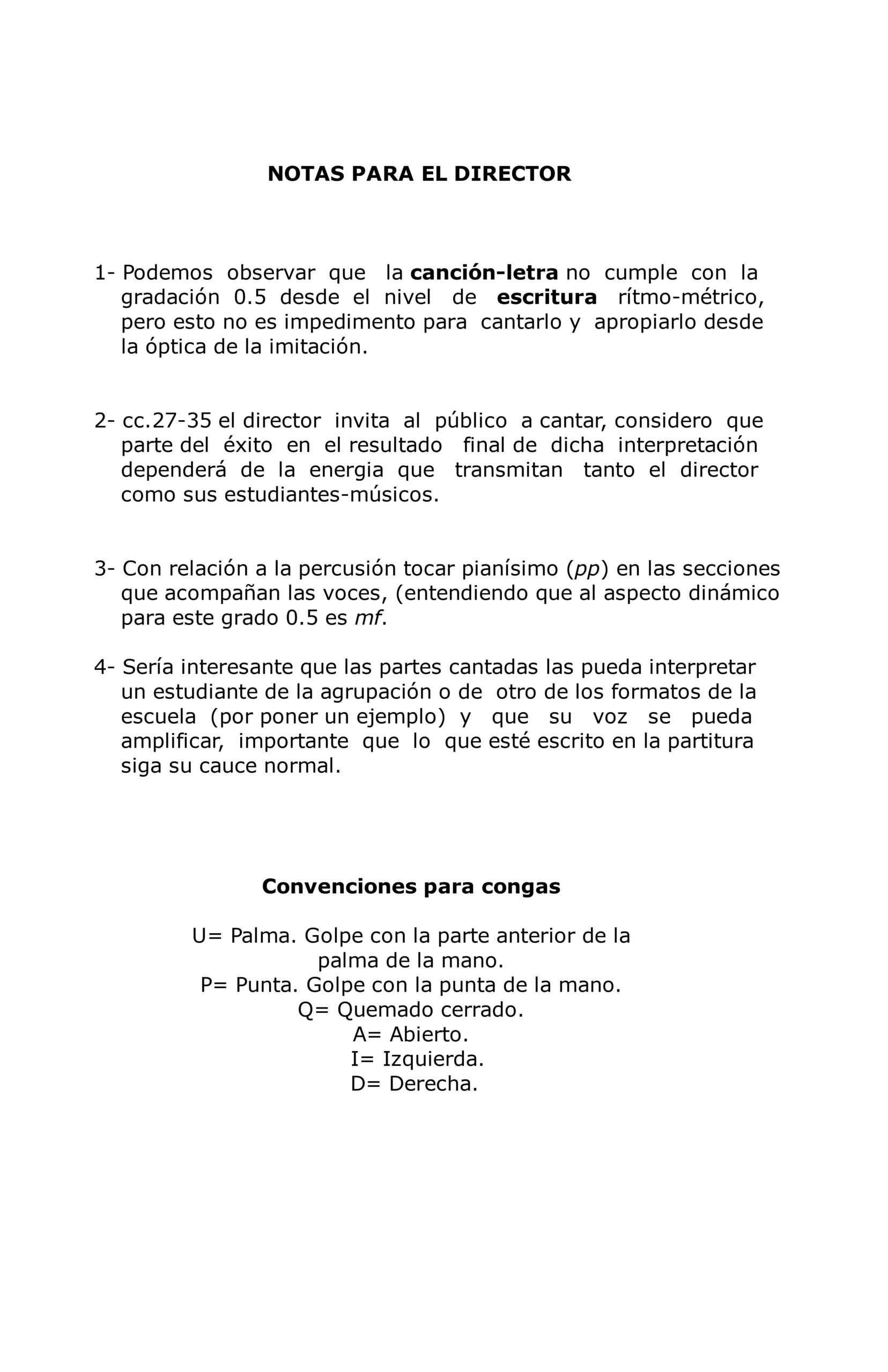 NOTAS PARA EL DIRECTOR

1- Podemos observar que la canción-letra no cumple con la gradación 0.5 desde el nivel de escritura rítmo-métrico, pero esto no es impedimento para cantarlo y apropiarlo desde la óptica de la imitación.

2- cc.27-35 el director invita al público a cantar, considero que parte del éxito en el resultado final de dicha interpretación dependerá de la energia que transmitan tanto el director como sus estudiantes-músicos.

3- Con relación a la percusión tocar pianísimo (pp) en las secciones que acompañan las voces, (entendiendo que al aspecto dinámico para este grado 0.5 es mf.

4- Sería interesante que las partes cantadas las pueda interpretar un estudiante de la agrupación o de otro de los formatos de la escuela (por poner un ejemplo) y que su voz se pueda amplificar, importante que lo que esté escrito en la partitura siga su cauce normal.

Convenciones para congas

U= Palma. Golpe con la parte anterior de la palma de la mano.
P= Punta. Golpe con la punta de la mano.
Q= Quemado cerrado.
A= Abierto.
I= Izquierda.
D= Derecha.